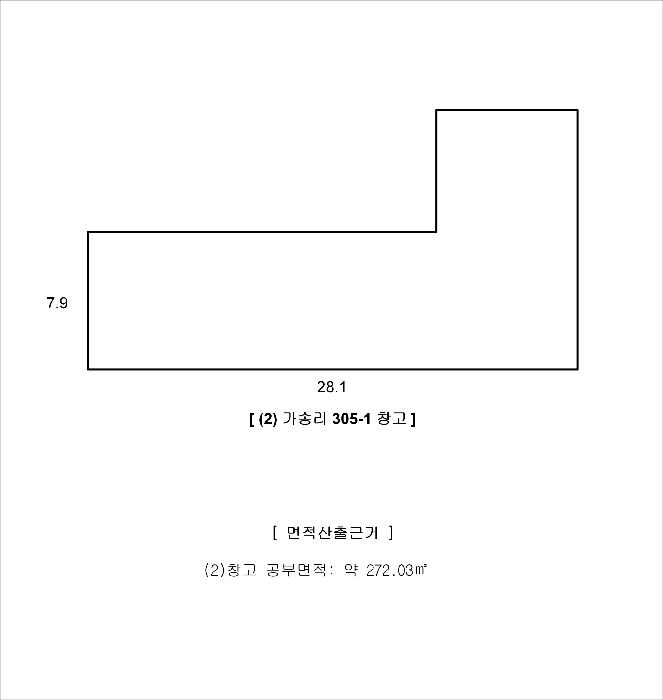 7.9

28.1

[ (2) 가송리 305-1 창고 ]

[ 면적산출근거 ]

(2)창고 공부면적: 약 272.03㎡